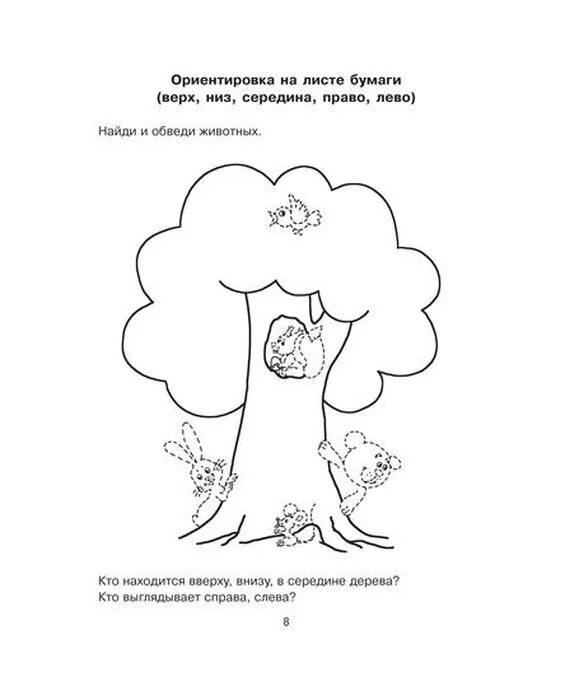 Ориентировка на листе бумаги
(верх, низ, середина, право, лево)

Найди и обведи животных.

Кто находится вверху, внизу, в середине дерева?
Кто выглядывает справа, слева?

8